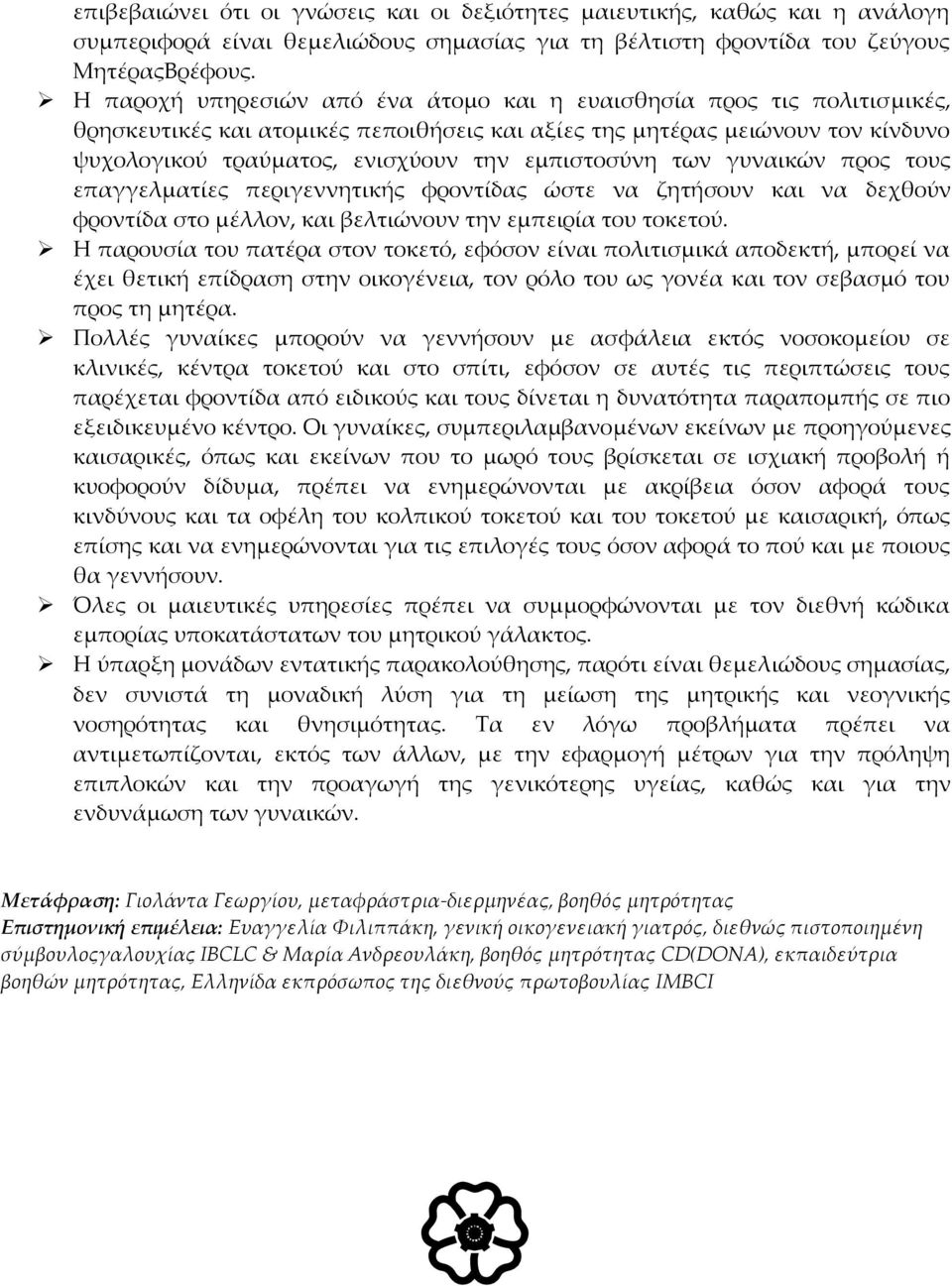 επιβεβαιώνει ότι οι γνώσεις και οι δεξιότητες μαιευτικής, καθώς και η ανάλογη συμπεριφορά είναι θεμελιώδους σημασίας για τη βέλτιστη φροντίδα του ζεύγους ΜητέραςΒρέφους.

➢ Η παροχή υπηρεσιών από ένα άτομο και η ευαισθησία προς τις πολιτισμικές, θρησκευτικές και ατομικές πεποιθήσεις και αξίες της μητέρας μειώνουν τον κίνδυνο ψυχολογικού τραύματος, ενισχύουν την εμπιστοσύνη των γυναικών προς τους επαγγελματίες περιγεννητικής φροντίδας ώστε να ζητήσουν και να δεχθούν φροντίδα στο μέλλον, και βελτιώνουν την εμπειρία του τοκετού.

➢ Η παρουσία του πατέρα στον τοκετό, εφόσον είναι πολιτισμικά αποδεκτή, μπορεί να έχει θετική επίδραση στην οικογένεια, τον ρόλο του ως γονέα και τον σεβασμό του προς τη μητέρα.

➢ Πολλές γυναίκες μπορούν να γεννήσουν με ασφάλεια εκτός νοσοκομείου σε κλινικές, κέντρα τοκετού και στο σπίτι, εφόσον σε αυτές τις περιπτώσεις τους παρέχεται φροντίδα από ειδικούς και τους δίνεται η δυνατότητα παραπομπής σε πιο εξειδικευμένο κέντρο. Οι γυναίκες, συμπεριλαμβανομένων εκείνων με προηγούμενες καισαρικές, όπως και εκείνων που το μωρό τους βρίσκεται σε ισχιακή προβολή ή κυοφορούν δίδυμα, πρέπει να ενημερώνονται με ακρίβεια όσον αφορά τους κινδύνους και τα οφέλη του κολπικού τοκετού και του τοκετού με καισαρική, όπως επίσης και να ενημερώνονται για τις επιλογές τους όσον αφορά το πού και με ποιους θα γεννήσουν.

➢ Όλες οι μαιευτικές υπηρεσίες πρέπει να συμμορφώνονται με τον διεθνή κώδικα εμπορίας υποκατάστατων του μητρικού γάλακτος.

➢ Η ύπαρξη μονάδων εντατικής παρακολούθησης, παρότι είναι θεμελιώδους σημασίας, δεν συνιστά τη μοναδική λύση για τη μείωση της μητρικής και νεογνικής νοσηρότητας και θνησιμότητας. Τα εν λόγω προβλήματα πρέπει να αντιμετωπίζονται, εκτός των άλλων, με την εφαρμογή μέτρων για την πρόληψη επιπλοκών και την προαγωγή της γενικότερης υγείας, καθώς και για την ενδυνάμωση των γυναικών.

Μετάφραση: Γιολάντα Γεωργίου, μεταφράστρια-διερμηνέας, βοηθός μητρότητας
Επιστημονική επιμέλεια: Ευαγγελία Φιλιππάκη, γενική οικογενειακή γιατρός, διεθνώς πιστοποιημένη σύμβουλοςγαλουχίας IBCLC & Μαρία Ανδρεουλάκη, βοηθός μητρότητας CD(DONA), εκπαιδεύτρια βοηθών μητρότητας, Ελληνίδα εκπρόσωπος της διεθνούς πρωτοβουλίας IMBCI